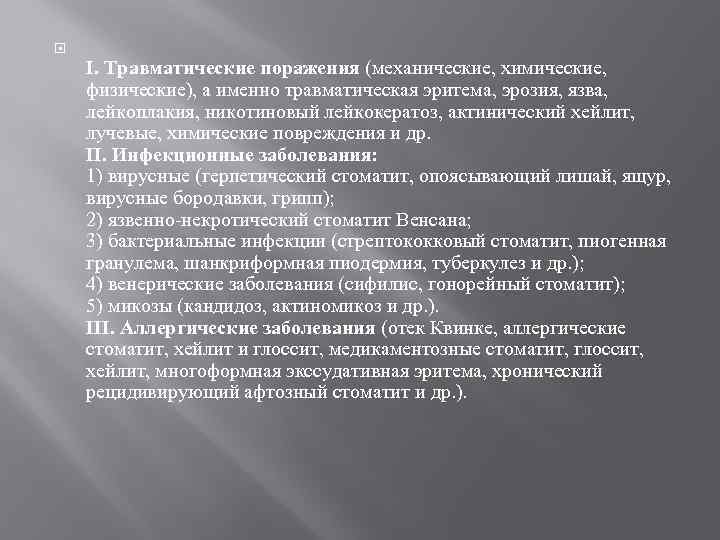 I. Травматические поражения (механические, химические, физические), а именно травматическая эритема, эрозия, язва, лейкоплакия, никотиновый лейкокератоз, актинический хейлит, лучевые, химические повреждения и др.
II. Инфекционные заболевания:
1) вирусные (герпетический стоматит, опоясывающий лишай, ящур, вирусные бородавки, грипп);
2) язвенно-некротический стоматит Венсана;
3) бактериальные инфекции (стрептококковый стоматит, пиогенная гранулема, шанкриформная пиодермия, туберкулез и др.);
4) венерические заболевания (сифилис, гонорейный стоматит);
5) микозы (кандидоз, актиномикоз и др.).
III. Аллергические заболевания (отек Квинке, аллергические стоматит, хейлит и глоссит, медикаментозные стоматит, глоссит, хейлит, многоформная экссудативная эритема, хронический рецидивирующий афтозный стоматит и др.).